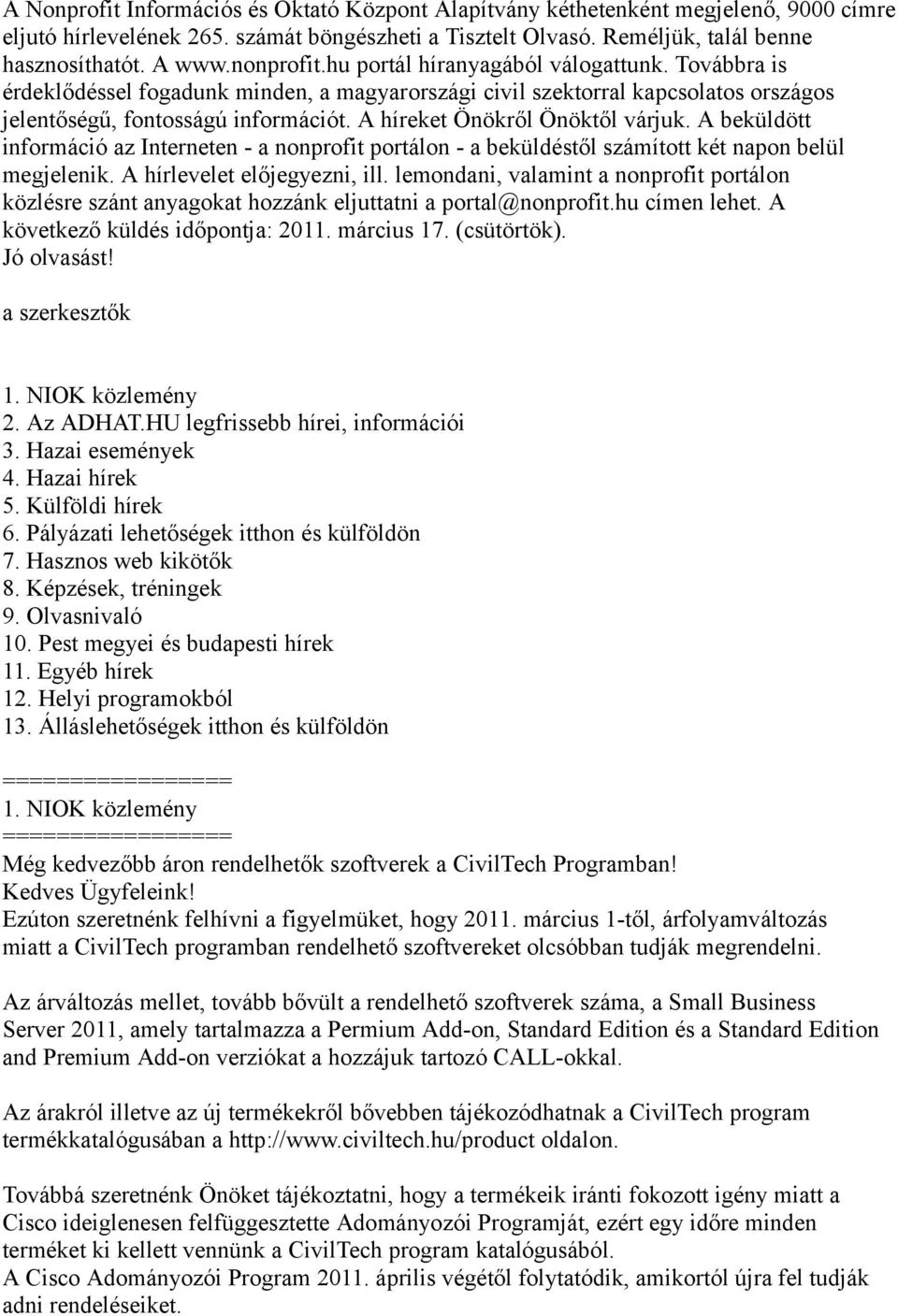 A Nonprofit Információs és Oktató Központ Alapítvány kéthetenként megjelenő, 9000 címre eljutó hírlevelének 265. számát böngészheti a Tisztelt Olvasó. Reméljük, talál benne hasznosíthatót. A www.nonprofit.hu portál híranyagából válogattunk. Továbbra is érdeklődéssel fogadunk minden, a magyarországi civil szektorral kapcsolatos országos jelentőségű, fontosságú információt. A híreket Önökről Önöktől várjuk. A beküldött információ az Interneten - a nonprofit portálon - a beküldéstől számított két napon belül megjelenik. A hírlevelet előjegyezni, ill. lemondani, valamint a nonprofit portálon közlésre szánt anyagokat hozzánk eljuttatni a portal@nonprofit.hu címen lehet. A következő küldés időpontja: 2011. március 17. (csütörtök).
Jó olvasást!

a szerkesztők

1. NIOK közlemény
2. Az ADHAT.HU legfrissebb hírei, információi
3. Hazai események
4. Hazai hírek
5. Külföldi hírek
6. Pályázati lehetőségek itthon és külföldön
7. Hasznos web kikötők
8. Képzések, tréningek
9. Olvasnivaló
10. Pest megyei és budapesti hírek
11. Egyéb hírek
12. Helyi programokból
13. Álláslehetőségek itthon és külföldön

=================
1. NIOK közlemény
=================
Még kedvezőbb áron rendelhetők szoftverek a CivilTech Programban!
Kedves Ügyfeleink!
Ezúton szeretnénk felhívni a figyelmüket, hogy 2011. március 1-től, árfolyamváltozás miatt a CivilTech programban rendelhető szoftvereket olcsóbban tudják megrendelni.

Az árváltozás mellet, tovább bővült a rendelhető szoftverek száma, a Small Business Server 2011, amely tartalmazza a Permium Add-on, Standard Edition és a Standard Edition and Premium Add-on verziókat a hozzájuk tartozó CALL-okkal.

Az árakról illetve az új termékekről bővebben tájékozódhatnak a CivilTech program termékkatalógusában a http://www.civiltech.hu/product oldalon.

Továbbá szeretnénk Önöket tájékoztatni, hogy a termékeik iránti fokozott igény miatt a Cisco ideiglenesen felfüggesztette Adományozói Programját, ezért egy időre minden terméket ki kellett vennünk a CivilTech program katalógusából.
A Cisco Adományozói Program 2011. április végétől folytatódik, amikortól újra fel tudják adni rendeléseiket.